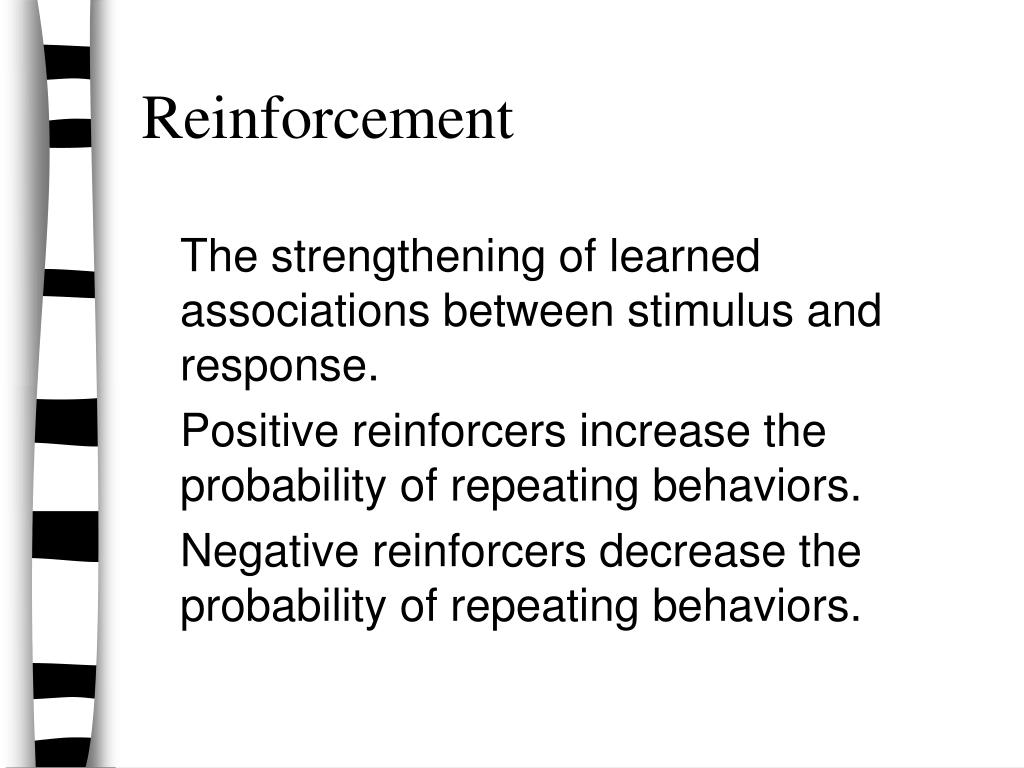 Reinforcement

The strengthening of learned associations between stimulus and response.

Positive reinforcers increase the probability of repeating behaviors.

Negative reinforcers decrease the probability of repeating behaviors.